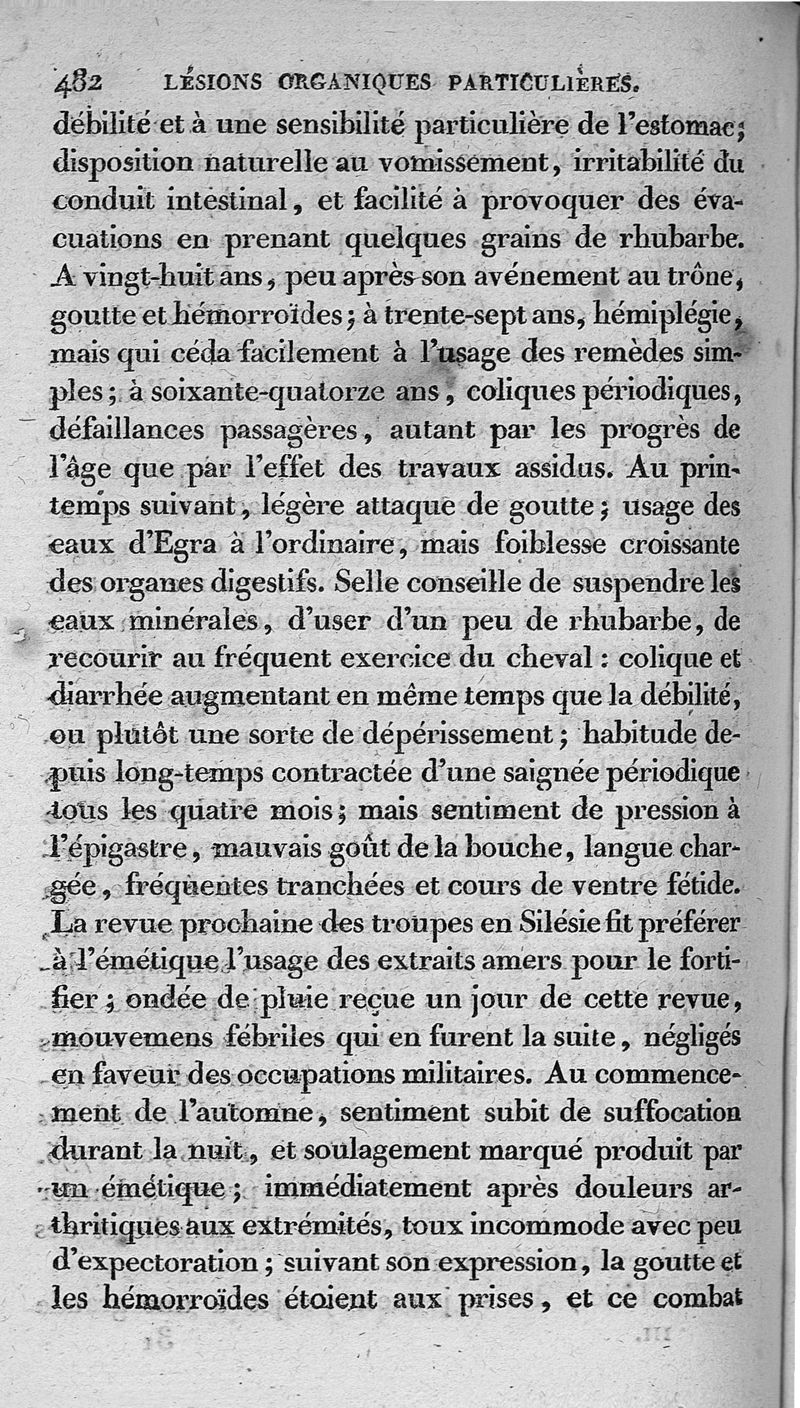 482 LÉSIONS ORGANIQUES PARTICULIÈRES.

débilité et à une sensibilité particulière de l'estomac; disposition naturelle au vomissement, irritabilité du conduit intestinal, et facilité à provoquer des évacuations en prenant quelques grains de rhubarbe. A vingt-huit ans, peu après son avénement au trône, goutte et hémorroïdes; à trente-sept ans, hémiplégie, mais qui céda facilement à l'usage des remèdes simples; à soixante-quatorze ans, coliques périodiques, défaillances passagères, autant par les progrès de l'âge que par l'effet des travaux assidus. Au printemps suivant, légère attaque de goutte; usage des eaux d'Egra à l'ordinaire, mais foiblesse croissante des organes digestifs. Selle conseille de suspendre les eaux minérales, d'user d'un peu de rhubarbe, de recourir au fréquent exercice du cheval : colique et diarrhée augmentant en même temps que la débilité, ou plutôt une sorte de dépérissement; habitude depuis long-temps contractée d'une saignée périodique tous les quatre mois; mais sentiment de pression à l'épigastre, mauvais goût de la bouche, langue chargée, fréquentes tranchées et cours de ventre fétide. La revue prochaine des troupes en Silésie fit préférer à l'émétique l'usage des extraits amers pour le fortifier; ondée de pluie reçue un jour de cette revue, mouvemens fébriles qui en furent la suite, négligés en faveur des occupations militaires. Au commencement de l'automne, sentiment subit de suffocation durant la nuit, et soulagement marqué produit par un émétique; immédiatement après douleurs arthritiques aux extrémités, toux incommode avec peu d'expectoration; suivant son expression, la goutte et les hémorroïdes étoient aux prises, et ce combat